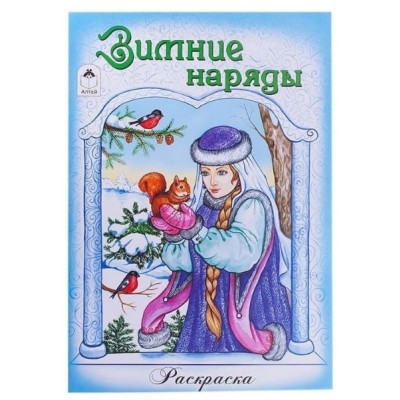 Зимние наряды

Алтей

Раскраска